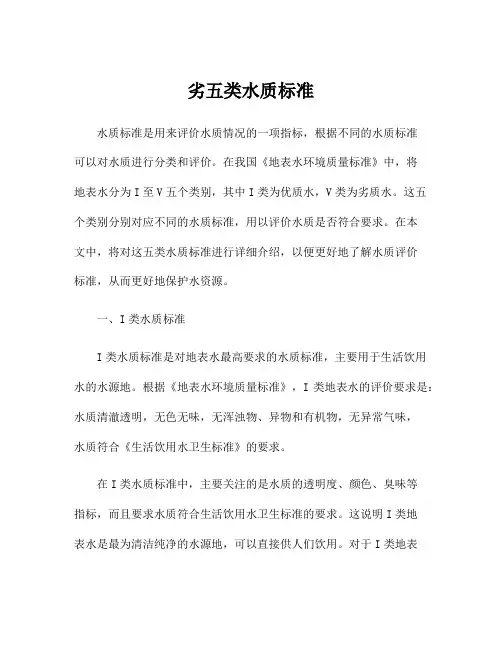 劣五类水质标准

水质标准是用来评价水质情况的一项指标，根据不同的水质标准可以对水质进行分类和评价。在我国《地表水环境质量标准》中，将地表水分为I至V五个类别，其中I类为优质水，V类为劣质水。这五个类别分别对应不同的水质标准，用以评价水质是否符合要求。在本文中，将对这五类水质标准进行详细介绍，以便更好地了解水质评价标准，从而更好地保护水资源。

一、I类水质标准

I类水质标准是对地表水最高要求的水质标准，主要用于生活饮用水的水源地。根据《地表水环境质量标准》，I类地表水的评价要求是：水质清澈透明，无色无味，无浑浊物、异物和有机物，无异常气味，水质符合《生活饮用水卫生标准》的要求。

在I类水质标准中，主要关注的是水质的透明度、颜色、臭味等指标，而且要求水质符合生活饮用水卫生标准的要求。这说明I类地表水是最为清洁纯净的水源地，可以直接供人们饮用。对于I类地表